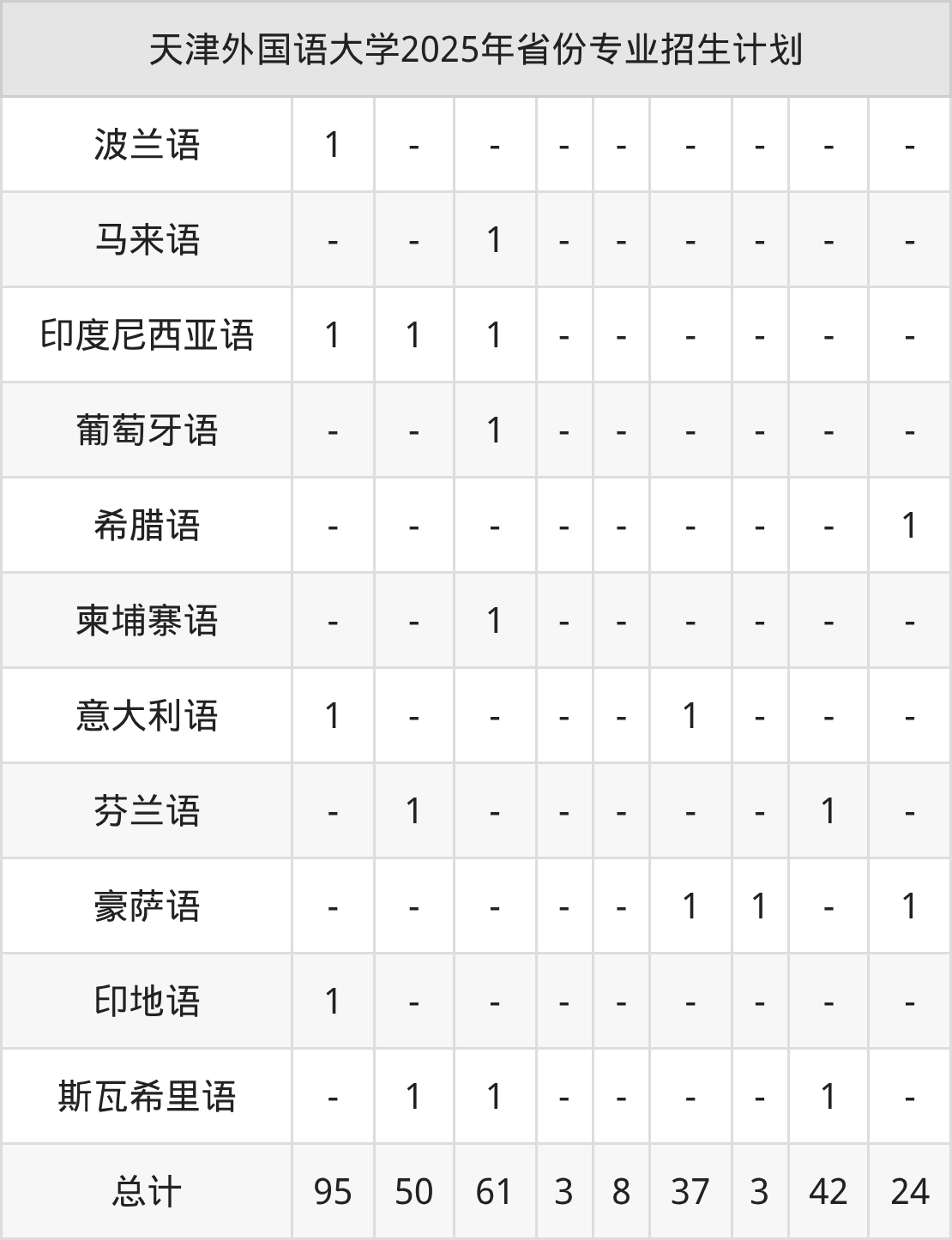 | 天津外国语大学2025年省份专业招生计划 | | | | | | | | | |
|---|---|---|---|---|---|---|---|---|---|
| 波兰语 | 1 | - | - | - | - | - | - | - | - |
| 马来语 | - | - | 1 | - | - | - | - | - | - |
| 印度尼西亚语 | 1 | 1 | 1 | - | - | - | - | - | - |
| 葡萄牙语 | - | - | 1 | - | - | - | - | - | - |
| 希腊语 | - | - | - | - | - | - | - | - | 1 |
| 柬埔寨语 | - | - | 1 | - | - | - | - | - | - |
| 意大利语 | 1 | - | - | - | - | 1 | - | - | - |
| 芬兰语 | - | 1 | - | - | - | - | - | 1 | - |
| 豪萨语 | - | - | - | - | - | 1 | 1 | - | 1 |
| 印地语 | 1 | - | - | - | - | - | - | - | - |
| 斯瓦希里语 | - | 1 | 1 | - | - | - | - | 1 | - |
| 总计 | 95 | 50 | 61 | 3 | 8 | 37 | 3 | 42 | 24 |